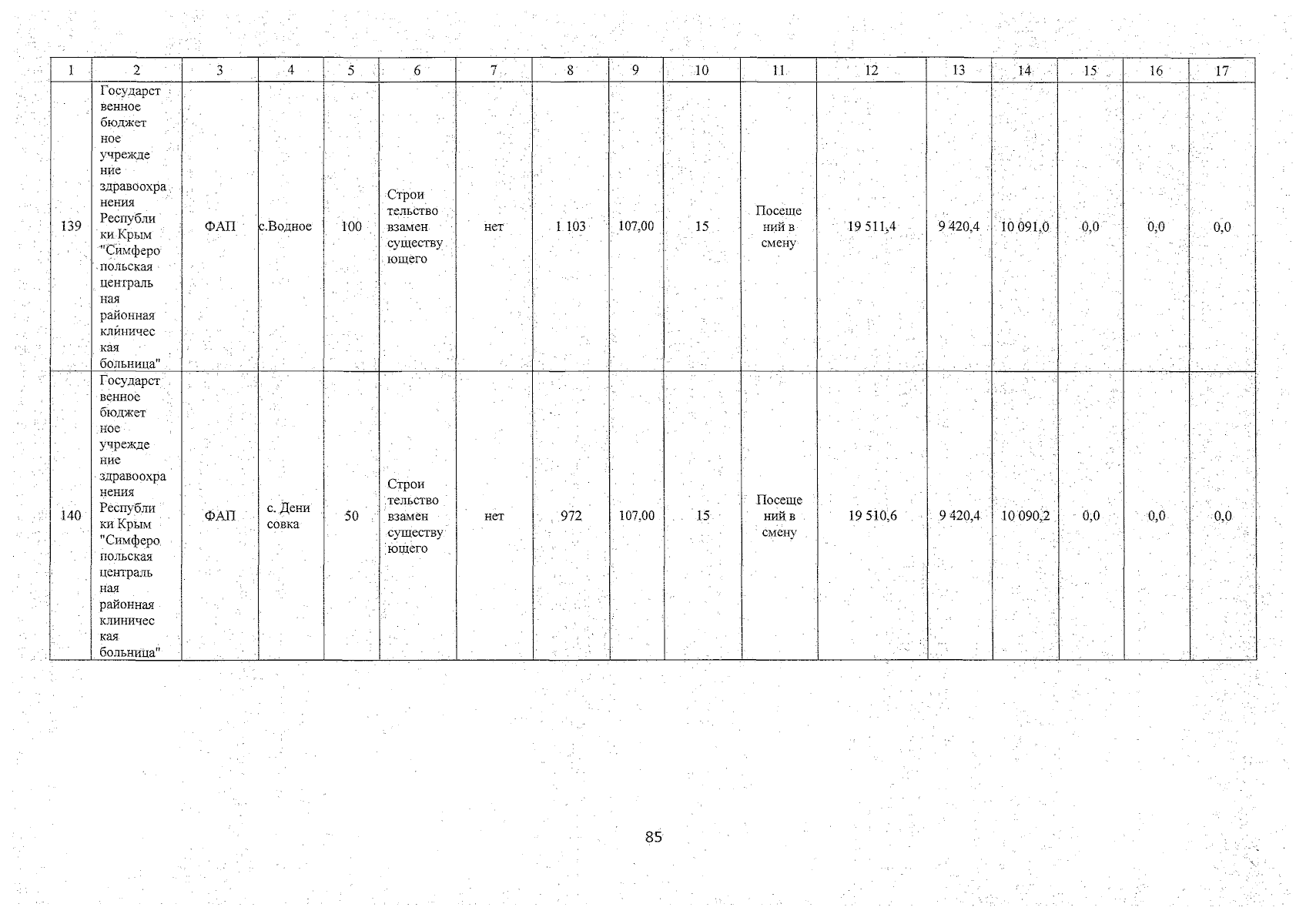 | 1 | 2 | 3 | 4 | 5 | 6 | 7 | 8 | 9 | 10 | 11 | 12 | 13 | 14 | 15 | 16 | 17 |
|---|---|---|---|---|---|---|---|---|---|---|---|---|---|---|---|---|
| 139 | Государственное бюджетное учреждение здравоохранения Республики Крым "Симферопольская центральная районная клиническая больница" | ФАП | с.Водное | 100 | Строительство взамен существующего | нет | 1 103 | 107,00 | 15 | Посещений в смену | 19 511,4 | 9 420,4 | 10 091,0 | 0,0 | 0,0 | 0,0 |
| 140 | Государственное бюджетное учреждение здравоохранения Республики Крым "Симферопольская центральная районная клиническая больница" | ФАП | с. Денисовка | 50 | Строительство взамен существующего | нет | 972 | 107,00 | 15 | Посещений в смену | 19 510,6 | 9 420,4 | 10 090,2 | 0,0 | 0,0 | 0,0 |

85